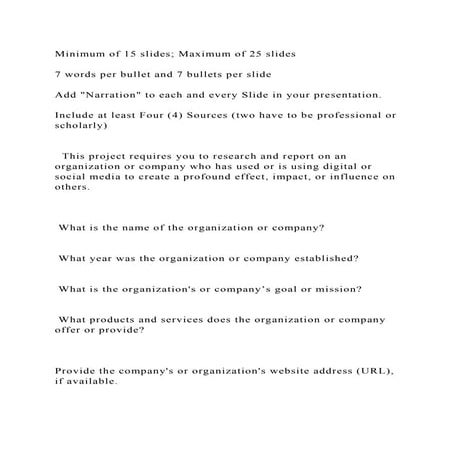 Minimum of 15 slides; Maximum of 25 slides

7 words per bullet and 7 bullets per slide

Add "Narration" to each and every Slide in your presentation.

Include at least Four (4) Sources (two have to be professional or scholarly)

This project requires you to research and report on an organization or company who has used or is using digital or social media to create a profound effect, impact, or influence on others.

What is the name of the organization or company?

What year was the organization or company established?

What is the organization's or company's goal or mission?

What products and services does the organization or company offer or provide?

Provide the company's or organization's website address (URL), if available.